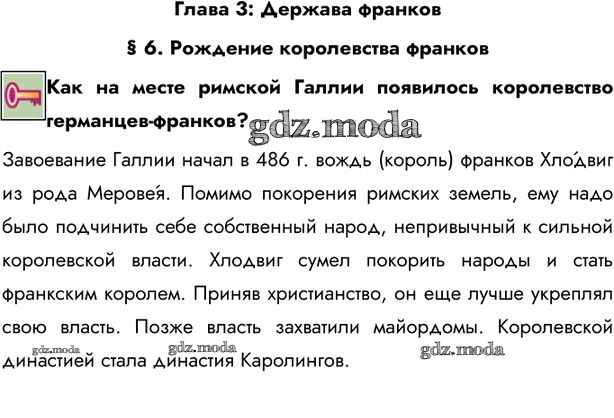 Глава 3: Держава франков

§ 6. Рождение королевства франков

Как на месте римской Галлии появилось королевство германцев-франков?

gdz.moda

Завоевание Галлии начал в 486 г. вождь (король) франков Хло́двиг из рода Мерове́я. Помимо покорения римских земель, ему надо было подчинить себе собственный народ, непривычный к сильной королевской власти. Хлодвиг сумел покорить народы и стать франкским королем. Приняв христианство, он еще лучше укреплял свою власть. Позже власть захватили майордомы. Королевской династией стала династия Каролингов.

gdz.moda gdz.moda gdz.moda